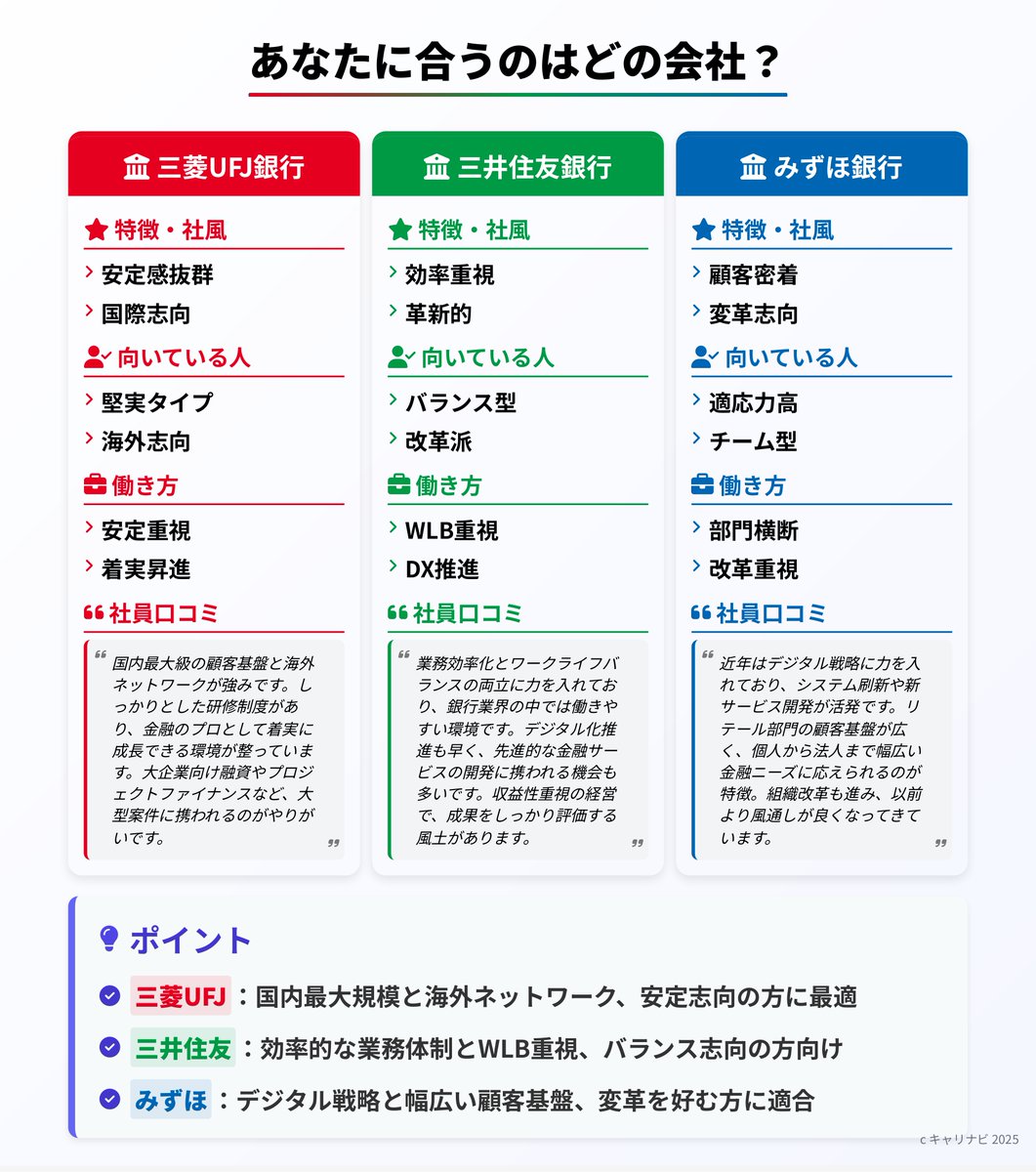 あなたに合うのはどの会社？

三菱UFJ銀行

特徴・社風
安定感抜群
国際志向

向いている人
堅実タイプ
海外志向

働き方
安定重視
着実昇進

社員口コミ
国内最大級の顧客基盤と海外ネットワークが強みです。しっかりとした研修制度があり、金融のプロとして着実に成長できる環境が整っています。大企業向け融資やプロジェクトファイナンスなど、大型案件に携われるのがやりがいです。

三井住友銀行

特徴・社風
効率重視
革新的

向いている人
バランス型
改革派

働き方
WLB重視
DX推進

社員口コミ
業務効率化とワークライフバランスの両立に力を入れており、銀行業界の中では働きやすい環境です。デジタル化推進も早く、先進的な金融サービスの開発に携われる機会も多いです。収益性重視の経営で、成果をしっかり評価する風土があります。

みずほ銀行

特徴・社風
顧客密着
変革志向

向いている人
適応力高
チーム型

働き方
部門横断
改革重視

社員口コミ
近年はデジタル戦略に力を入れており、システム刷新や新サービス開発が活発です。リテール部門の顧客基盤が広く、個人から法人まで幅広い金融ニーズに応えられるのが特徴。組織改革も進み、以前より風通しが良くなってきています。

ポイント
三菱UFJ：国内最大規模と海外ネットワーク、安定志向の方に最適
三井住友：効率的な業務体制とWLB重視、バランス志向の方向け
みずほ：デジタル戦略と幅広い顧客基盤、変革を好む方に適合

c キャリナビ 2025